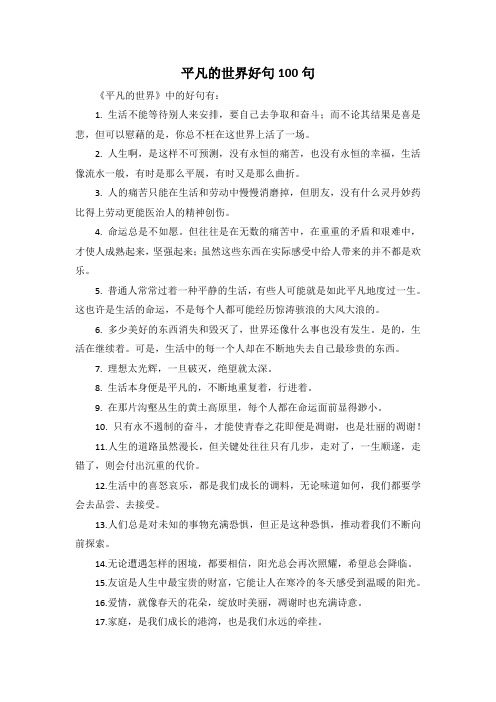 平凡的世界好句 100 句

《平凡的世界》中的好句有：

1. 生活不能等待别人来安排，要自己去争取和奋斗；而不论其结果是喜是悲，但可以慰藉的是，你总不枉在这世界上活了一场。

2. 人生啊，是这样不可预测，没有永恒的痛苦，也没有永恒的幸福，生活像流水一般，有时是那么平展，有时又是那么曲折。

3. 人的痛苦只能在生活和劳动中慢慢消磨掉，但朋友，没有什么灵丹妙药比得上劳动更能医治人的精神创伤。

4. 命运总是不如愿。但往往是在无数的痛苦中，在重重的矛盾和艰难中，才使人成熟起来，坚强起来；虽然这些东西在实际感受中给人带来的并不都是欢乐。

5. 普通人常常过着一种平静的生活，有些人可能就是如此平凡地度过一生。这也许是生活的命运，不是每个人都可能经历惊涛骇浪的大风大浪的。

6. 多少美好的东西消失和毁灭了，世界还像什么事也没有发生。是的，生活在继续着。可是，生活中的每一个人却在不断地失去自己最珍贵的东西。

7. 理想太光辉，一旦破灭，绝望就太深。

8. 生活本身便是平凡的，不断地重复着，行进着。

9. 在那片沟壑丛生的黄土高原里，每个人都在命运面前显得渺小。

10. 只有永不遏制的奋斗，才能使青春之花即便是凋谢，也是壮丽的凋谢！

11.人生的道路虽然漫长，但关键处往往只有几步，走对了，一生顺遂，走错了，则会付出沉重的代价。

12.生活中的喜怒哀乐，都是我们成长的调料，无论味道如何，我们都要学会去品尝、去接受。

13.人们总是对未知的事物充满恐惧，但正是这种恐惧，推动着我们不断向前探索。

14.无论遭遇怎样的困境，都要相信，阳光总会再次照耀，希望总会降临。

15.友谊是人生中最宝贵的财富，它能让人在寒冷的冬天感受到温暖的阳光。

16.爱情，就像春天的花朵，绽放时美丽，凋谢时也充满诗意。

17.家庭，是我们成长的港湾，也是我们永远的牵挂。